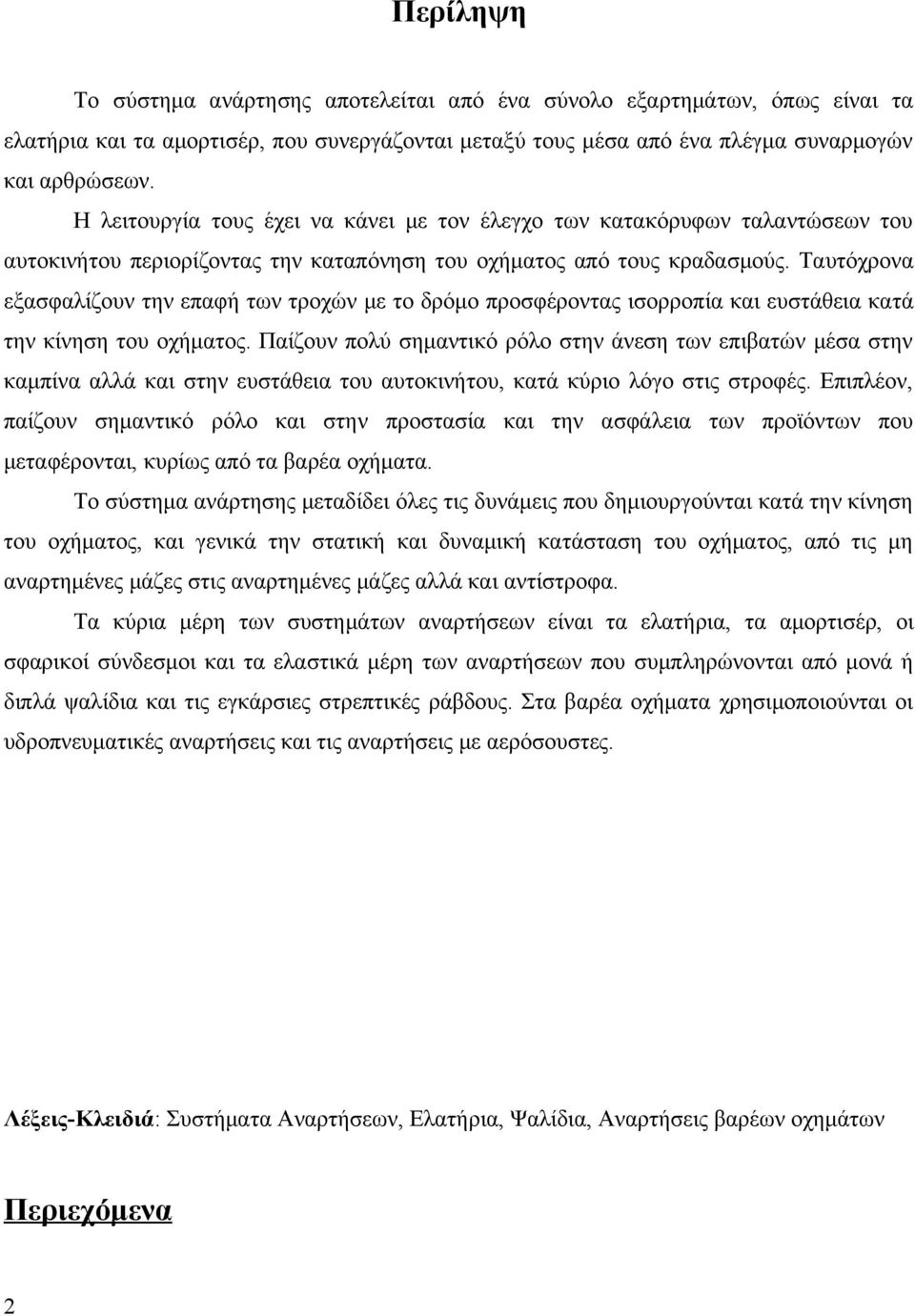 Περίληψη

Το σύστημα ανάρτησης αποτελείται από ένα σύνολο εξαρτημάτων, όπως είναι τα ελατήρια και τα αμορτισέρ, που συνεργάζονται μεταξύ τους μέσα από ένα πλέγμα συναρμογών και αρθρώσεων.

Η λειτουργία τους έχει να κάνει με τον έλεγχο των κατακόρυφων ταλαντώσεων του αυτοκινήτου περιορίζοντας την καταπόνηση του οχήματος από τους κραδασμούς. Ταυτόχρονα εξασφαλίζουν την επαφή των τροχών με το δρόμο προσφέροντας ισορροπία και ευστάθεια κατά την κίνηση του οχήματος. Παίζουν πολύ σημαντικό ρόλο στην άνεση των επιβατών μέσα στην καμπίνα αλλά και στην ευστάθεια του αυτοκινήτου, κατά κύριο λόγο στις στροφές. Επιπλέον, παίζουν σημαντικό ρόλο και στην προστασία και την ασφάλεια των προϊόντων που μεταφέρονται, κυρίως από τα βαρέα οχήματα.

Το σύστημα ανάρτησης μεταδίδει όλες τις δυνάμεις που δημιουργούνται κατά την κίνηση του οχήματος, και γενικά την στατική και δυναμική κατάσταση του οχήματος, από τις μη αναρτημένες μάζες στις αναρτημένες μάζες αλλά και αντίστροφα.

Τα κύρια μέρη των συστημάτων αναρτήσεων είναι τα ελατήρια, τα αμορτισέρ, οι σφαρικοί σύνδεσμοι και τα ελαστικά μέρη των αναρτήσεων που συμπληρώνονται από μονά ή διπλά ψαλίδια και τις εγκάρσιες στρεπτικές ράβδους. Στα βαρέα οχήματα χρησιμοποιούνται οι υδροπνευματικές αναρτήσεις και τις αναρτήσεις με αερόσουστες.

Λέξεις-Κλειδιά: Συστήματα Αναρτήσεων, Ελατήρια, Ψαλίδια, Αναρτήσεις βαρέων οχημάτων

Περιεχόμενα

2